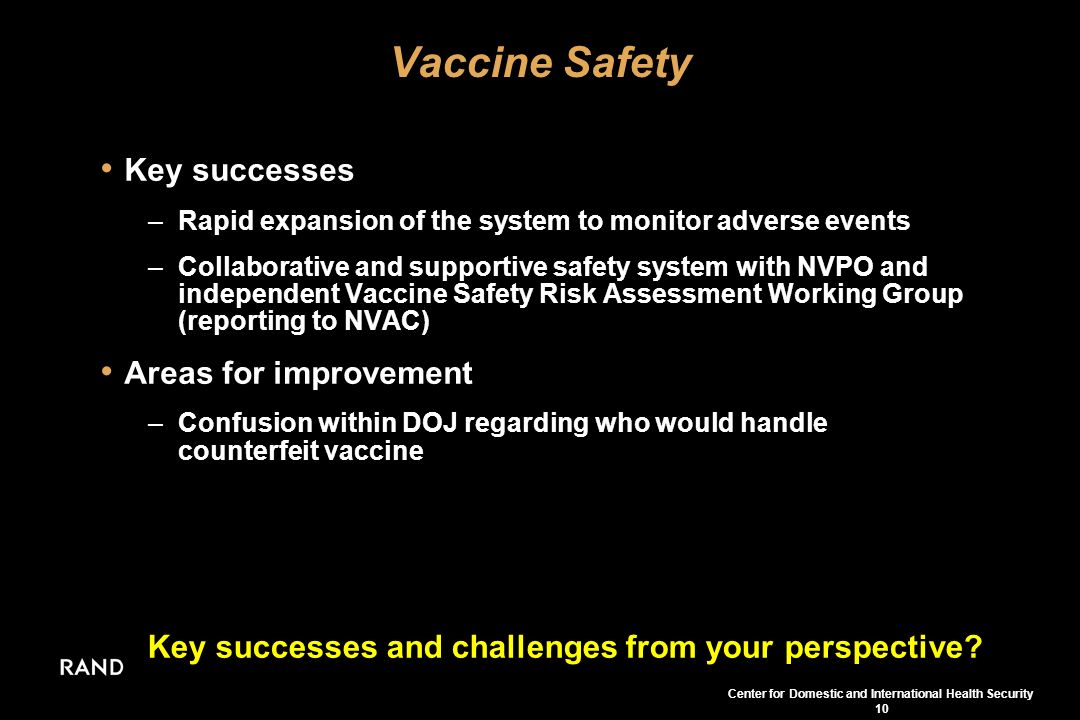 Vaccine Safety

• Key successes

– Rapid expansion of the system to monitor adverse events

– Collaborative and supportive safety system with NVPO and independent Vaccine Safety Risk Assessment Working Group (reporting to NVAC)

• Areas for improvement

– Confusion within DOJ regarding who would handle counterfeit vaccine

Key successes and challenges from your perspective?

RAND

Center for Domestic and International Health Security
10